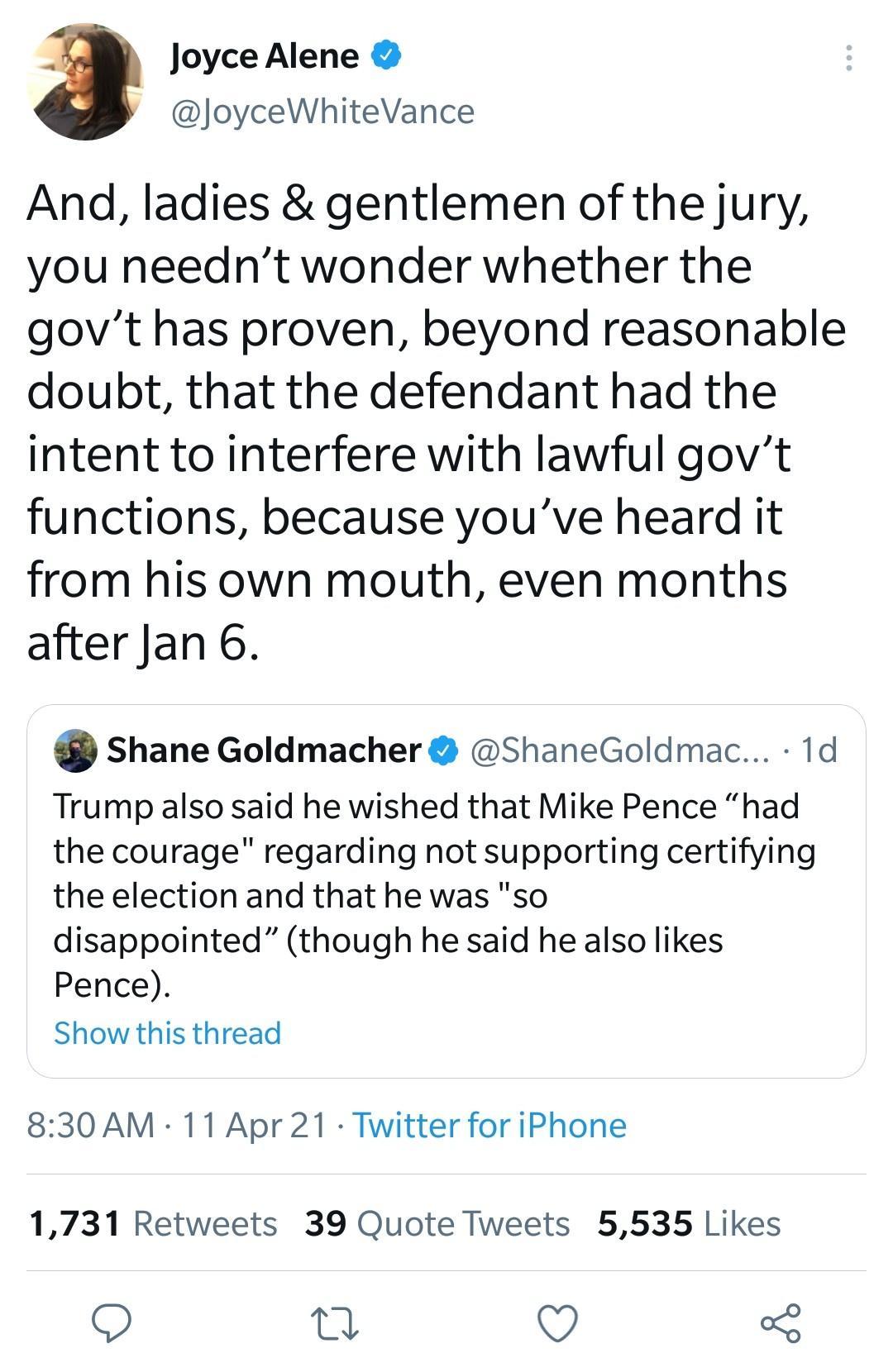 Joyce Alene
@JoyceWhiteVance

And, ladies & gentlemen of the jury, you needn’t wonder whether the gov’t has proven, beyond reasonable doubt, that the defendant had the intent to interfere with lawful gov’t functions, because you’ve heard it from his own mouth, even months after Jan 6.

Shane Goldmacher @ShaneGoldmac... · 1d
Trump also said he wished that Mike Pence “had the courage" regarding not supporting certifying the election and that he was "so disappointed” (though he said he also likes Pence).
Show this thread

8:30 AM · 11 Apr 21 · Twitter for iPhone

1,731 Retweets 39 Quote Tweets 5,535 Likes